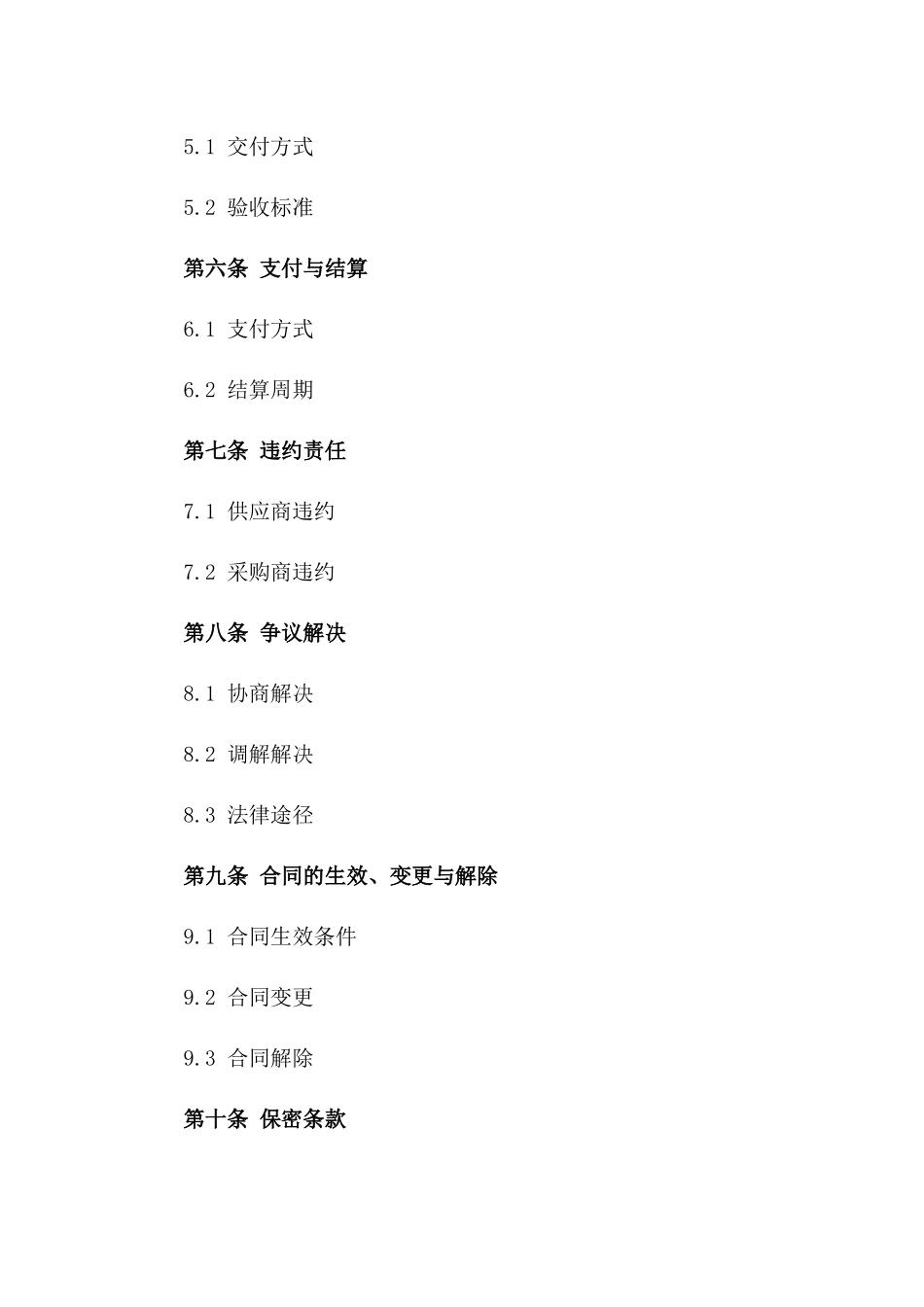 5.1 交付方式

5.2 验收标准

第六条 支付与结算

6.1 支付方式

6.2 结算周期

第七条 违约责任

7.1 供应商违约

7.2 采购商违约

第八条 争议解决

8.1 协商解决

8.2 调解解决

8.3 法律途径

第九条 合同的生效、变更与解除

9.1 合同生效条件

9.2 合同变更

9.3 合同解除

第十条 保密条款